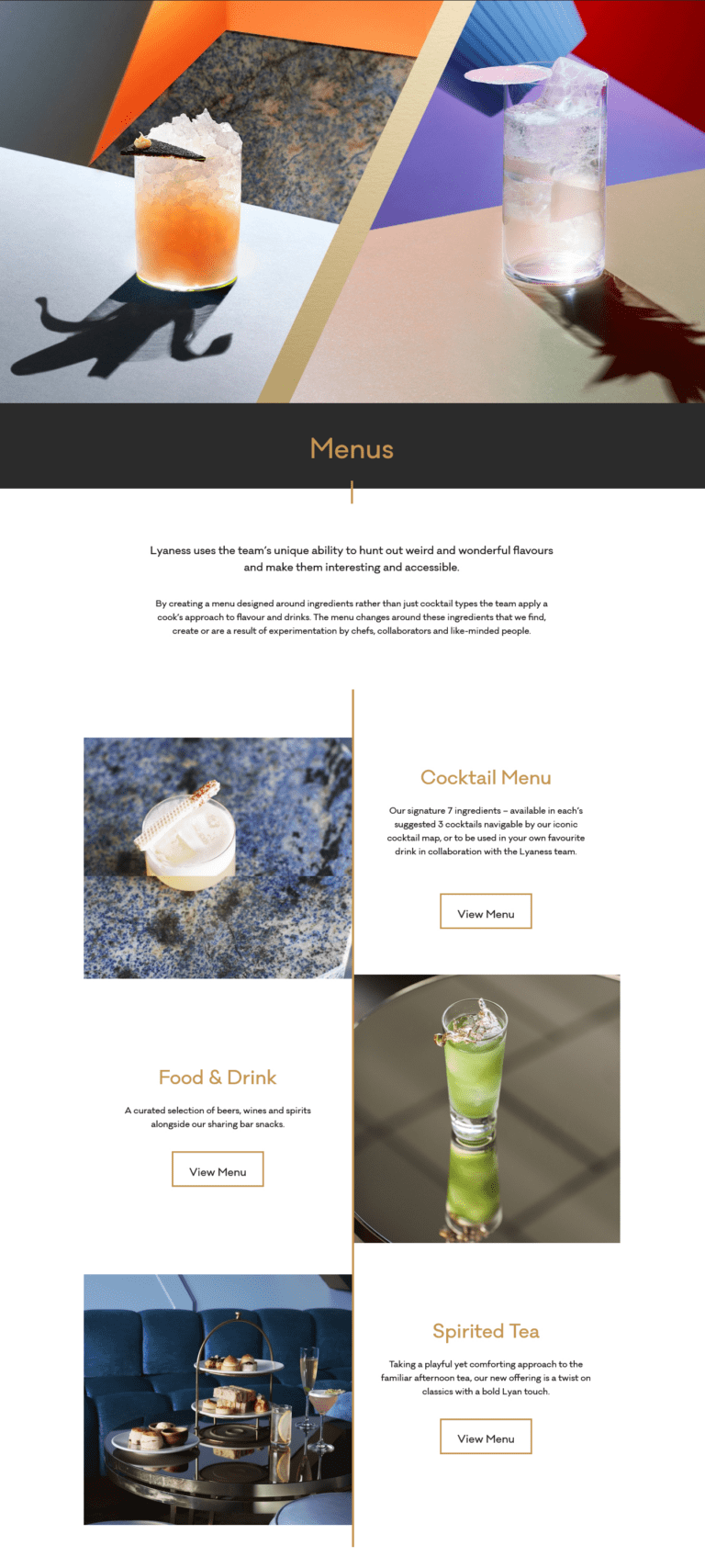 Menus

Lyaness uses the team's unique ability to hunt out weird and wonderful flavours and make them interesting and accessible.

By creating a menu designed around ingredients rather than just cocktail types the team apply a cook's approach to flavour and drinks. The menu changes around these ingredients that we find, create or are a result of experimentation by chefs, collaborators and like-minded people.

Cocktail Menu

Our signature 7 ingredients – available in each's suggested 3 cocktails navigable by our iconic cocktail map, or to be used in your own favourite drink in collaboration with the Lyaness team.

View Menu

Food & Drink

A curated selection of beers, wines and spirits alongside our sharing bar snacks.

View Menu

Spirited Tea

Taking a playful yet comforting approach to the familiar afternoon tea, our new offering is a twist on classics with a bold Lyan touch.

View Menu